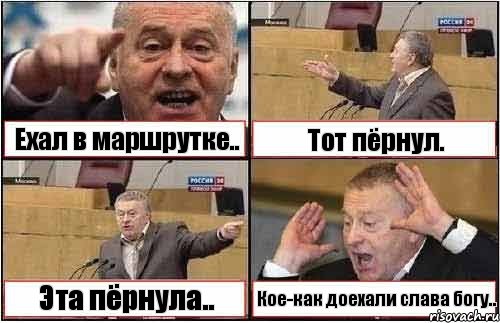 Ехал в маршрутке..

Москва
РОССИЯ 24

Тот пёрнул.

Москва
РОССИЯ 24

Эта пёрнула..

Кое-как доехали слава богу..

risovach.ru